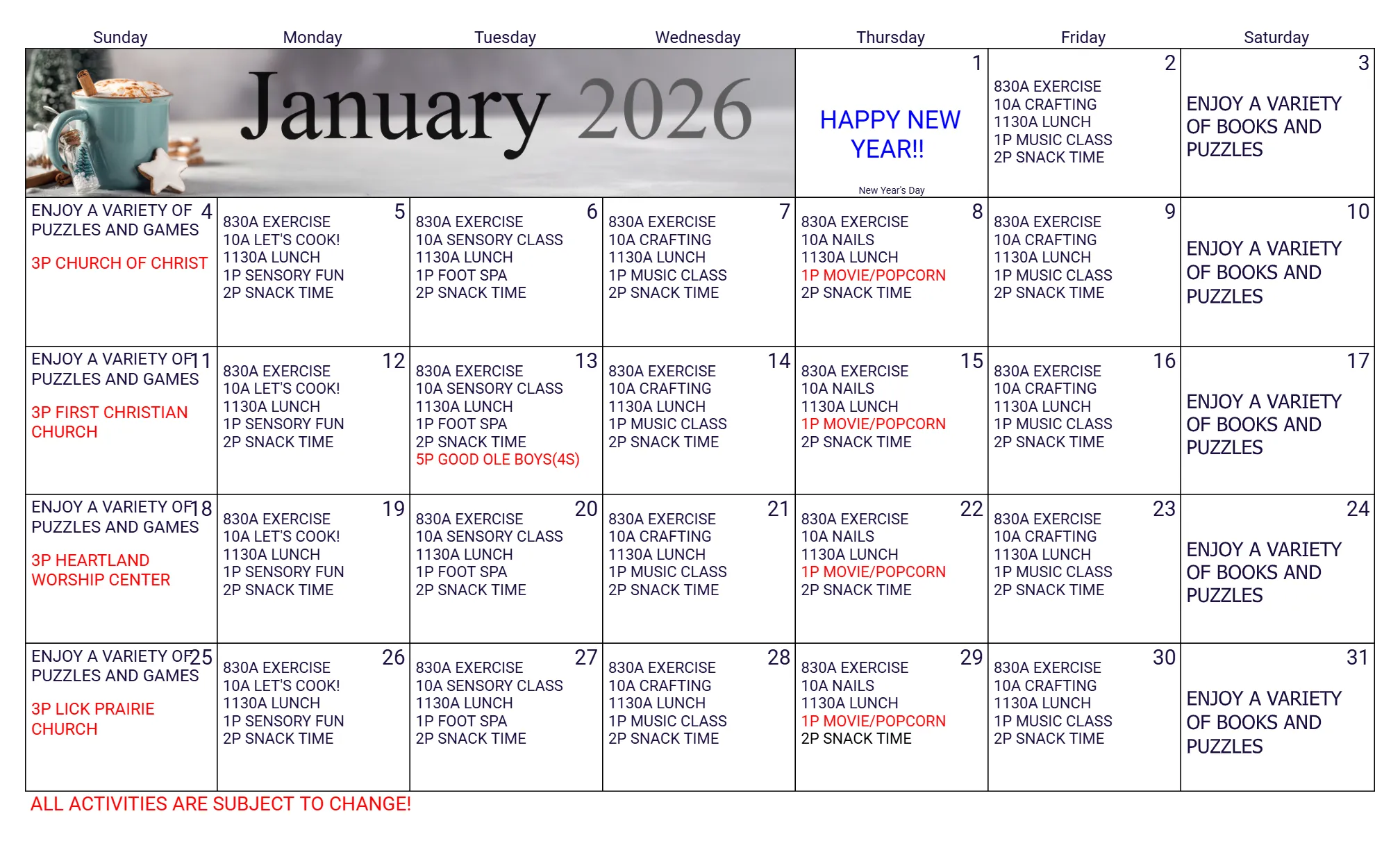 | Sunday | Monday | Tuesday | Wednesday | Thursday | Friday | Saturday |
|---|---|---|---|---|---|---|
| January 2026 | | | | 1 HAPPY NEW YEAR!! New Year's Day | 2 830A EXERCISE 10A CRAFTING 1130A LUNCH 1P MUSIC CLASS 2P SNACK TIME | 3 ENJOY A VARIETY OF BOOKS AND PUZZLES |
| 4 ENJOY A VARIETY OF PUZZLES AND GAMES 3P CHURCH OF CHRIST | 5 830A EXERCISE 10A LET'S COOK! 1130A LUNCH 1P SENSORY FUN 2P SNACK TIME | 6 830A EXERCISE 10A SENSORY CLASS 1130A LUNCH 1P FOOT SPA 2P SNACK TIME | 7 830A EXERCISE 10A CRAFTING 1130A LUNCH 1P MUSIC CLASS 2P SNACK TIME | 8 830A EXERCISE 10A NAILS 1130A LUNCH 1P MOVIE/POPCORN 2P SNACK TIME | 9 830A EXERCISE 10A CRAFTING 1130A LUNCH 1P MUSIC CLASS 2P SNACK TIME | 10 ENJOY A VARIETY OF BOOKS AND PUZZLES |
| 11 ENJOY A VARIETY OF PUZZLES AND GAMES 3P FIRST CHRISTIAN CHURCH | 12 830A EXERCISE 10A LET'S COOK! 1130A LUNCH 1P SENSORY FUN 2P SNACK TIME | 13 830A EXERCISE 10A SENSORY CLASS 1130A LUNCH 1P FOOT SPA 2P SNACK TIME 5P GOOD OLE BOYS(4S) | 14 830A EXERCISE 10A CRAFTING 1130A LUNCH 1P MUSIC CLASS 2P SNACK TIME | 15 830A EXERCISE 10A NAILS 1130A LUNCH 1P MOVIE/POPCORN 2P SNACK TIME | 16 830A EXERCISE 10A CRAFTING 1130A LUNCH 1P MUSIC CLASS 2P SNACK TIME | 17 ENJOY A VARIETY OF BOOKS AND PUZZLES |
| 18 ENJOY A VARIETY OF PUZZLES AND GAMES 3P HEARTLAND WORSHIP CENTER | 19 830A EXERCISE 10A LET'S COOK! 1130A LUNCH 1P SENSORY FUN 2P SNACK TIME | 20 830A EXERCISE 10A SENSORY CLASS 1130A LUNCH 1P FOOT SPA 2P SNACK TIME | 21 830A EXERCISE 10A CRAFTING 1130A LUNCH 1P MUSIC CLASS 2P SNACK TIME | 22 830A EXERCISE 10A NAILS 1130A LUNCH 1P MOVIE/POPCORN 2P SNACK TIME | 23 830A EXERCISE 10A CRAFTING 1130A LUNCH 1P MUSIC CLASS 2P SNACK TIME | 24 ENJOY A VARIETY OF BOOKS AND PUZZLES |
| 25 ENJOY A VARIETY OF PUZZLES AND GAMES 3P LICK PRAIRIE CHURCH | 26 830A EXERCISE 10A LET'S COOK! 1130A LUNCH 1P SENSORY FUN 2P SNACK TIME | 27 830A EXERCISE 10A SENSORY CLASS 1130A LUNCH 1P FOOT SPA 2P SNACK TIME | 28 830A EXERCISE 10A CRAFTING 1130A LUNCH 1P MUSIC CLASS 2P SNACK TIME | 29 830A EXERCISE 10A NAILS 1130A LUNCH 1P MOVIE/POPCORN 2P SNACK TIME | 30 830A EXERCISE 10A CRAFTING 1130A LUNCH 1P MUSIC CLASS 2P SNACK TIME | 31 ENJOY A VARIETY OF BOOKS AND PUZZLES |

ALL ACTIVITIES ARE SUBJECT TO CHANGE!